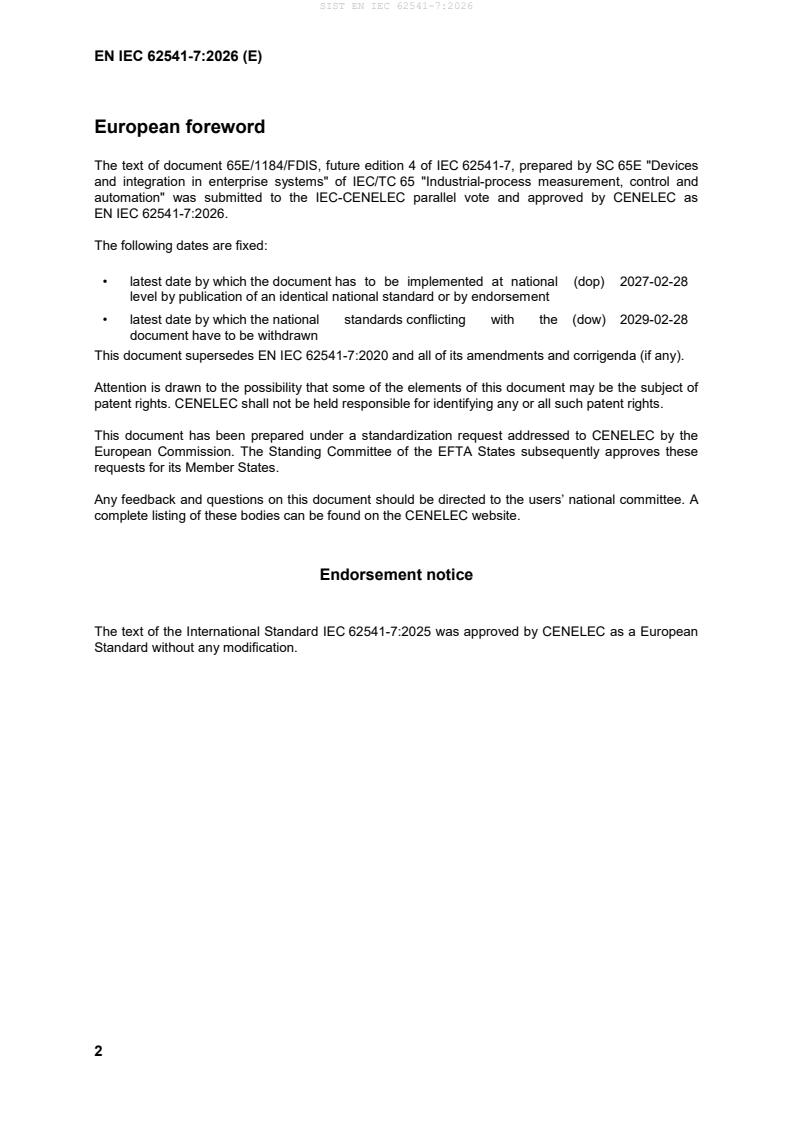 SIST EN IEC 62541-7:2026

EN IEC 62541-7:2026 (E)

European foreword

The text of document 65E/1184/FDIS, future edition 4 of IEC 62541-7, prepared by SC 65E "Devices and integration in enterprise systems" of IEC/TC 65 "Industrial-process measurement, control and automation" was submitted to the IEC-CENELEC parallel vote and approved by CENELEC as EN IEC 62541-7:2026.

The following dates are fixed:

• latest date by which the document has to be implemented at national level by publication of an identical national standard or by endorsement (dop) 2027-02-28

• latest date by which the national standards conflicting with the document have to be withdrawn (dow) 2029-02-28

This document supersedes EN IEC 62541-7:2020 and all of its amendments and corrigenda (if any).

Attention is drawn to the possibility that some of the elements of this document may be the subject of patent rights. CENELEC shall not be held responsible for identifying any or all such patent rights.

This document has been prepared under a standardization request addressed to CENELEC by the European Commission. The Standing Committee of the EFTA States subsequently approves these requests for its Member States.

Any feedback and questions on this document should be directed to the users' national committee. A complete listing of these bodies can be found on the CENELEC website.

Endorsement notice

The text of the International Standard IEC 62541-7:2025 was approved by CENELEC as a European Standard without any modification.

2